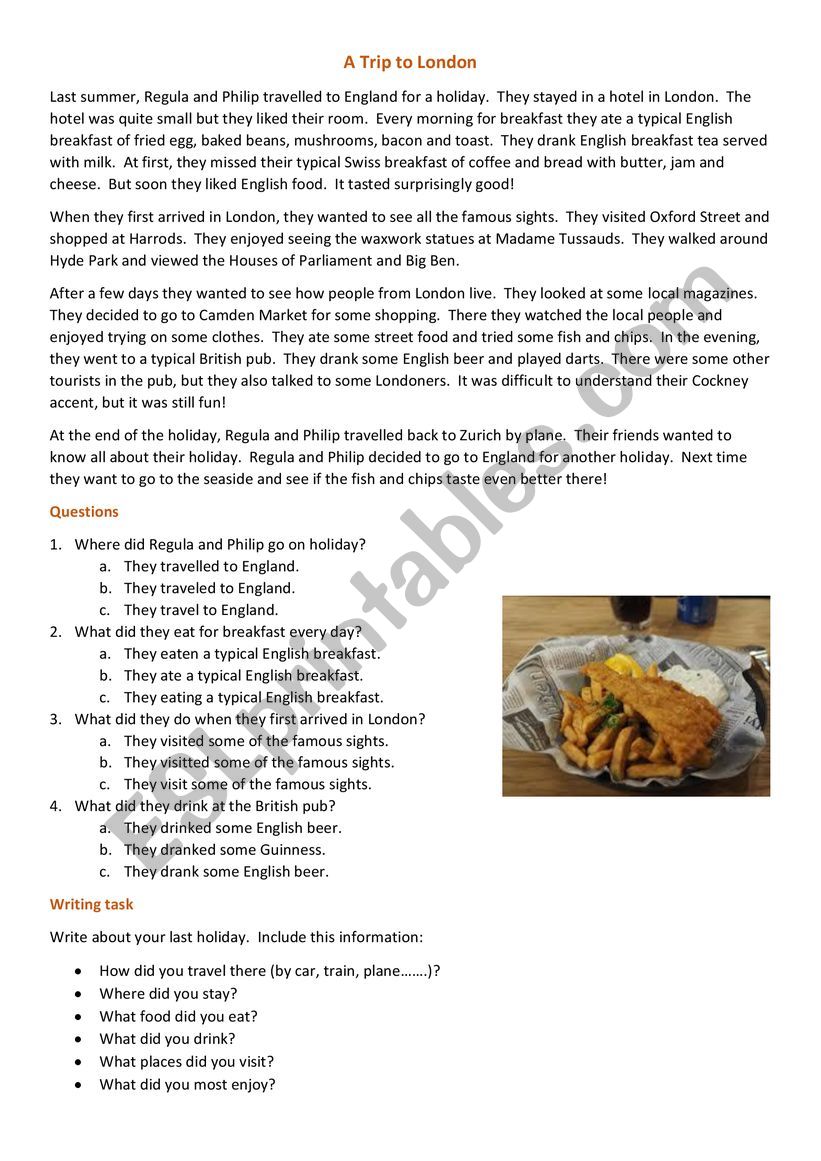 A Trip to London

Last summer, Regula and Philip travelled to England for a holiday. They stayed in a hotel in London. The hotel was quite small but they liked their room. Every morning for breakfast they ate a typical English breakfast of fried egg, baked beans, mushrooms, bacon and toast. They drank English breakfast tea served with milk. At first, they missed their typical Swiss breakfast of coffee and bread with butter, jam and cheese. But soon they liked English food. It tasted surprisingly good!

When they first arrived in London, they wanted to see all the famous sights. They visited Oxford Street and shopped at Harrods. They enjoyed seeing the waxwork statues at Madame Tussauds. They walked around Hyde Park and viewed the Houses of Parliament and Big Ben.

After a few days they wanted to see how people from London live. They looked at some local magazines. They decided to go to Camden Market for some shopping. There they watched the local people and enjoyed trying on some clothes. They ate some street food and tried some fish and chips. In the evening, they went to a typical British pub. They drank some English beer and played darts. There were some other tourists in the pub, but they also talked to some Londoners. It was difficult to understand their Cockney accent, but it was still fun!

At the end of the holiday, Regula and Philip travelled back to Zurich by plane. Their friends wanted to know all about their holiday. Regula and Philip decided to go to England for another holiday. Next time they want to go to the seaside and see if the fish and chips taste even better there!

Questions

1. Where did Regula and Philip go on holiday?
a. They travelled to England.
b. They traveled to England.
c. They travel to England.
2. What did they eat for breakfast every day?
a. They eaten a typical English breakfast.
b. They ate a typical English breakfast.
c. They eating a typical English breakfast.
3. What did they do when they first arrived in London?
a. They visited some of the famous sights.
b. They visitted some of the famous sights.
c. They visit some of the famous sights.
4. What did they drink at the British pub?
a. They drinked some English beer.
b. They dranked some Guinness.
c. They drank some English beer.

Writing task

Write about your last holiday. Include this information:

• How did you travel there (by car, train, plane…….)?
• Where did you stay?
• What food did you eat?
• What did you drink?
• What places did you visit?
• What did you most enjoy?

ESLprintables.com